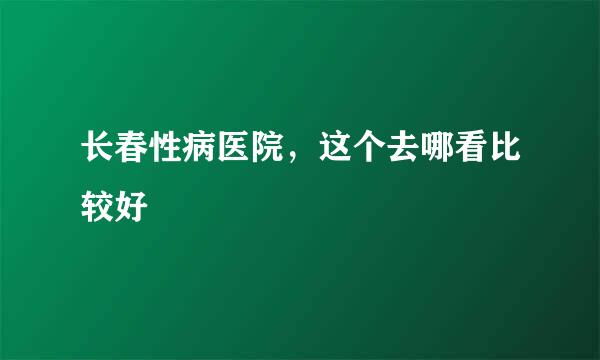 长春性病医院，这个去哪看比较好